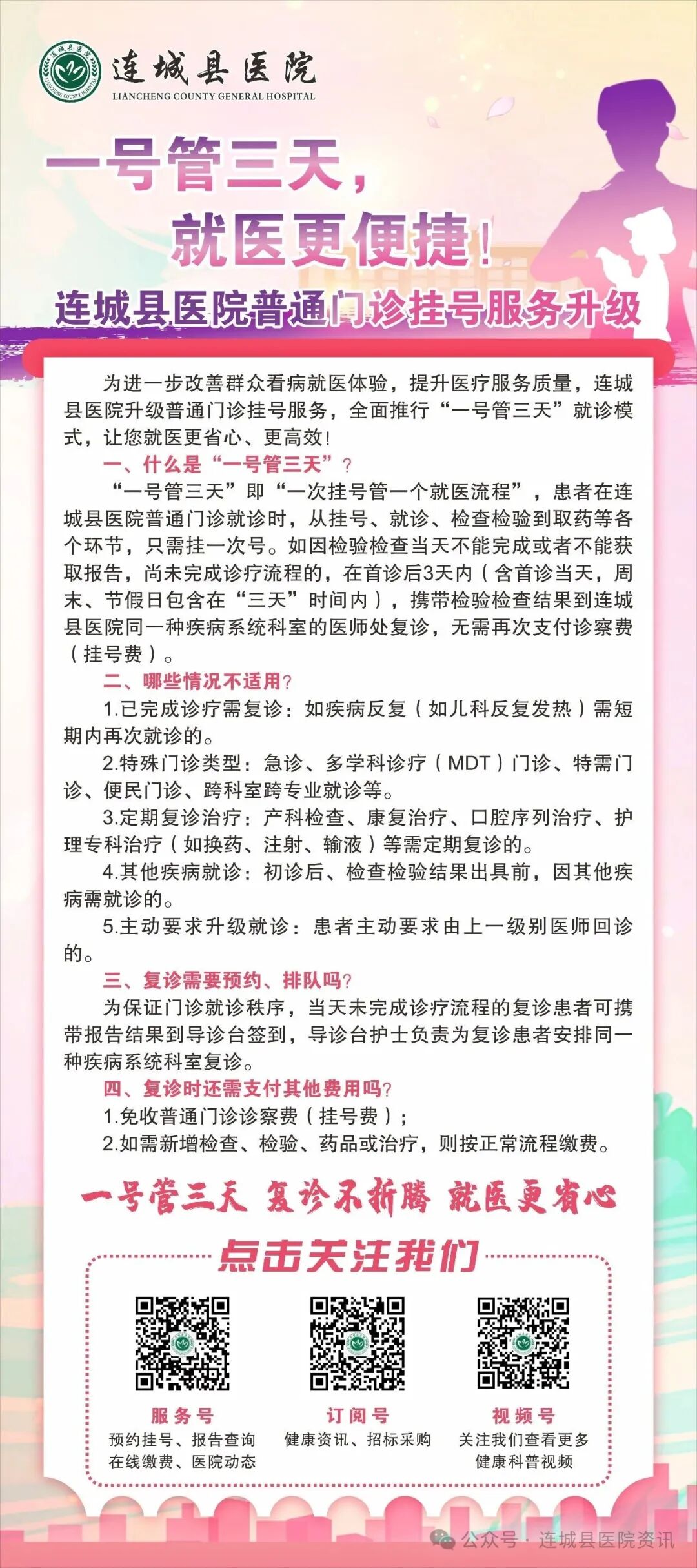 连城县医院
LIANCHENG COUNTY GENERAL HOSPITAL

一号管三天，
就医更便捷！
连城县医院普通门诊挂号服务升级

为进一步改善群众看病就医体验，提升医疗服务质量，连城县医院升级普通门诊挂号服务，全面推行“一号管三天”就诊模式，让您就医更省心、更高效！

一、什么是“一号管三天”？

“一号管三天”即“一次挂号管一个就医流程”，患者在连城县医院普通门诊就诊时，从挂号、就诊、检查检验到取药等各个环节，只需挂一次号。如因检验检查当天不能完成或者不能获取报告，尚未完成诊疗流程的，在首诊后3天内（含首诊当天，周末、节假日包含在“三天”时间内），携带检验检查结果到连城县医院同一种疾病系统科室的医师处复诊，无需再次支付诊察费（挂号费）。

二、哪些情况不适用？

1.已完成诊疗需复诊：如疾病反复（如儿科反复发热）需短期内再次就诊的。

2.特殊门诊类型：急诊、多学科诊疗（MDT）门诊、特需门诊、便民门诊、跨科室跨专业就诊等。

3.定期复诊治疗：产科检查、康复治疗、口腔序列治疗、护理专科治疗（如换药、注射、输液）等需定期复诊的。

4.其他疾病就诊：初诊后、检查检验结果出具前，因其他疾病需就诊的。

5.主动要求升级就诊：患者主动要求由上一级别医师回诊的。

三、复诊需要预约、排队吗？

为保证门诊就诊秩序，当天未完成诊疗流程的复诊患者可携带报告结果到导诊台签到，导诊台护士负责为复诊患者安排同一种疾病系统科室复诊。

四、复诊时还需支付其他费用吗？

1.免收普通门诊诊察费（挂号费）；

2.如需新增检查、检验、药品或治疗，则按正常流程缴费。

一号管三天 复诊不折腾 就医更省心

点击关注我们

服务号
预约挂号、报告查询
在线缴费、医院动态

订阅号
健康资讯、招标采购

视频号
关注我们查看更多
健康科普视频

公众号 · 连城县医院资讯